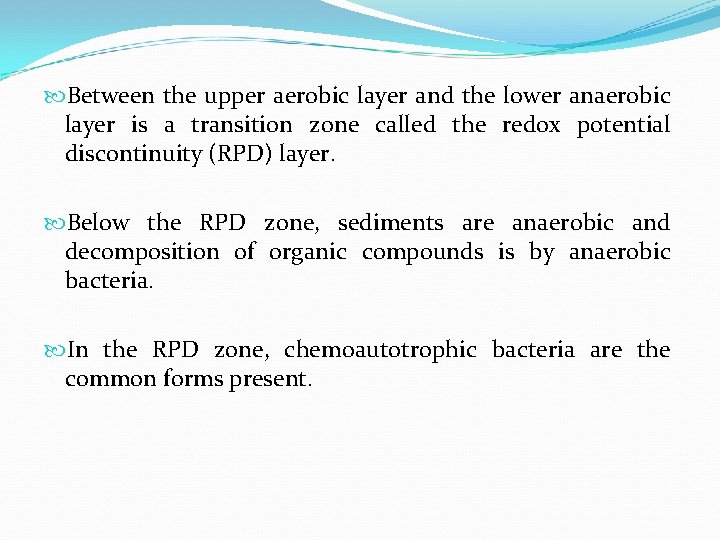 Between the upper aerobic layer and the lower anaerobic layer is a transition zone called the redox potential discontinuity (RPD) layer.

Below the RPD zone, sediments are anaerobic and decomposition of organic compounds is by anaerobic bacteria.

In the RPD zone, chemoautotrophic bacteria are the common forms present.